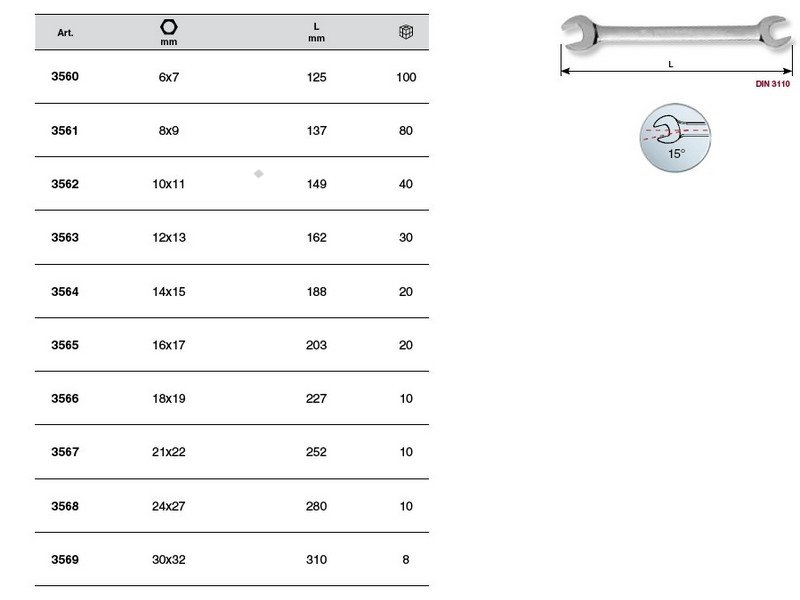 | Art. | mm | L mm | |
|---|---|---|---|
| 3560 | 6x7 | 125 | 100 |
| 3561 | 8x9 | 137 | 80 |
| 3562 | 10x11 | 149 | 40 |
| 3563 | 12x13 | 162 | 30 |
| 3564 | 14x15 | 188 | 20 |
| 3565 | 16x17 | 203 | 20 |
| 3566 | 18x19 | 227 | 10 |
| 3567 | 21x22 | 252 | 10 |
| 3568 | 24x27 | 280 | 10 |
| 3569 | 30x32 | 310 | 8 |

L

DIN 3110

15°